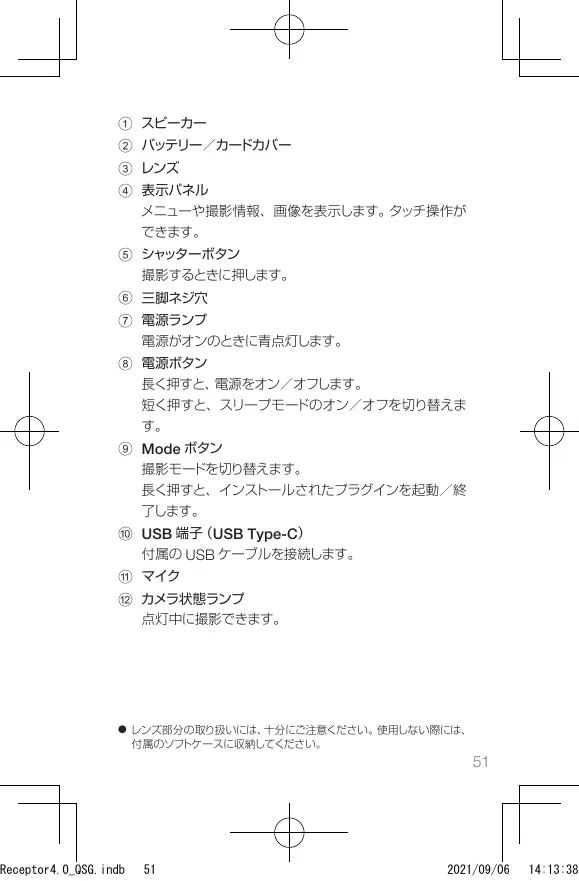 ① スピーカー
② バッテリー／カードカバー
③ レンズ
④ 表示パネル
メニューや撮影情報、画像を表示します。タッチ操作ができます。
⑤ シャッターボタン
撮影するときに押します。
⑥ 三脚ネジ穴
⑦ 電源ランプ
電源がオンのときに青点灯します。
⑧ 電源ボタン
長く押すと、電源をオン／オフします。
短く押すと、スリープモードのオン／オフを切り替えます。
⑨ Mode ボタン
撮影モードを切り替えます。
長く押すと、インストールされたプラグインを起動／終了します。
⑩ USB 端子（USB Type-C）
付属の USB ケーブルを接続します。
⑪ マイク
⑫ カメラ状態ランプ
点灯中に撮影できます。

● レンズ部分の取り扱いには、十分にご注意ください。使用しない際には、付属のソフトケースに収納してください。

51

Receptor4.0_QSG.indb 51 2021/09/06 14:13:38